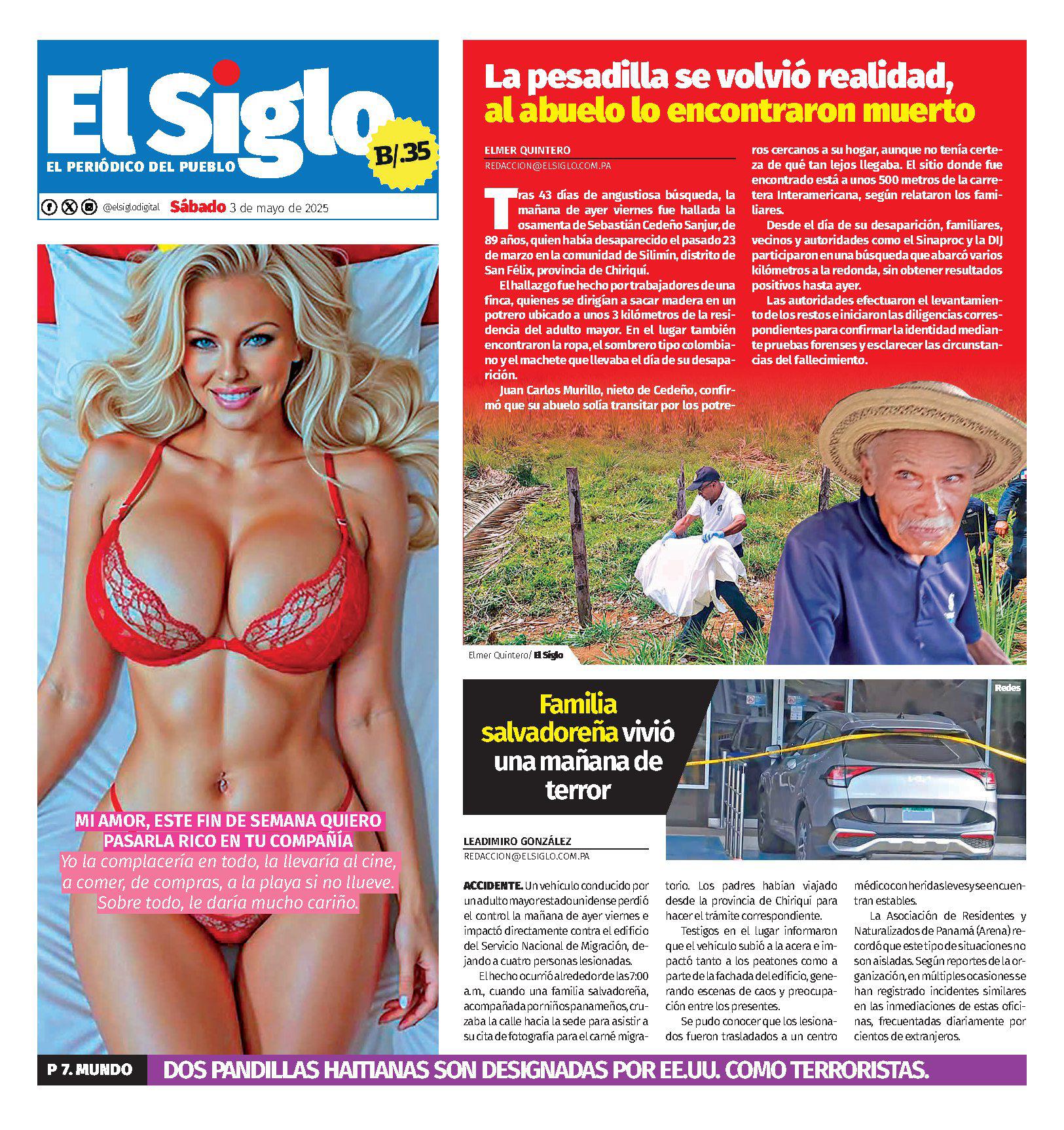 El Siglo
EL PERIÓDICO DEL PUEBLO
B/.35

@elsiglodigital Sábado 3 de mayo de 2025

MI AMOR, ESTE FIN DE SEMANA QUIERO PASARLA RICO EN TU COMPAÑÍA
Yo la complacería en todo, la llevaría al cine, a comer, de compras, a la playa si no llueve. Sobre todo, le daría mucho cariño.

La pesadilla se volvió realidad, al abuelo lo encontraron muerto

ELMER QUINTERO
REDACCION@ELSIGLO.COM.PA

Tras 43 días de angustiosa búsqueda, la mañana de ayer viernes fue hallada la osamenta de Sebastián Cedeño Sanjur, de 89 años, quien había desaparecido el pasado 23 de marzo en la comunidad de Silimín, distrito de San Félix, provincia de Chiriquí.

El hallazgo fue hecho por trabajadores de una finca, quienes se dirigían a sacar madera en un potrero ubicado a unos 3 kilómetros de la residencia del adulto mayor. En el lugar también encontraron la ropa, el sombrero tipo colombiano y el machete que llevaba el día de su desaparición.

Juan Carlos Murillo, nieto de Cedeño, confirmó que su abuelo solía transitar por los potreros cercanos a su hogar, aunque no tenía certeza de qué tan lejos llegaba. El sitio donde fue encontrado está a unos 500 metros de la carretera Interamericana, según relataron los familiares.

Desde el día de su desaparición, familiares, vecinos y autoridades como el Sinaproc y la DIJ participaron en una búsqueda que abarcó varios kilómetros a la redonda, sin obtener resultados positivos hasta ayer.

Las autoridades efectuaron el levantamiento de los restos e iniciaron las diligencias correspondientes para confirmar la identidad mediante pruebas forenses y esclarecer las circunstancias del fallecimiento.

Elmer Quintero/ El Siglo

Familia salvadoreña vivió una mañana de terror

Redes

LEADIMIRO GONZÁLEZ
REDACCION@ELSIGLO.COM.PA

ACCIDENTE. Un vehículo conducido por un adulto mayor estadounidense perdió el control la mañana de ayer viernes e impactó directamente contra el edificio del Servicio Nacional de Migración, dejando a cuatro personas lesionadas.

El hecho ocurrió alrededor de las 7:00 a.m., cuando una familia salvadoreña, acompañada por niños panameños, cruzaba la calle hacia la sede para asistir a su cita de fotografía para el carné migratorio. Los padres habían viajado desde la provincia de Chiriquí para hacer el trámite correspondiente.

Testigos en el lugar informaron que el vehículo subió a la acera e impactó tanto a los peatones como a parte de la fachada del edificio, generando escenas de caos y preocupación entre los presentes.

Se pudo conocer que los lesionados fueron trasladados a un centro médico con heridas leves y se encuentran estables.

La Asociación de Residentes y Naturalizados de Panamá (Arena) recordó que este tipo de situaciones no son aisladas. Según reportes de la organización, en múltiples ocasiones se han registrado incidentes similares en las inmediaciones de estas oficinas, frecuentadas diariamente por cientos de extranjeros.

P 7. MUNDO DOS PANDILLAS HAITIANAS SON DESIGNADAS POR EE.UU. COMO TERRORISTAS.